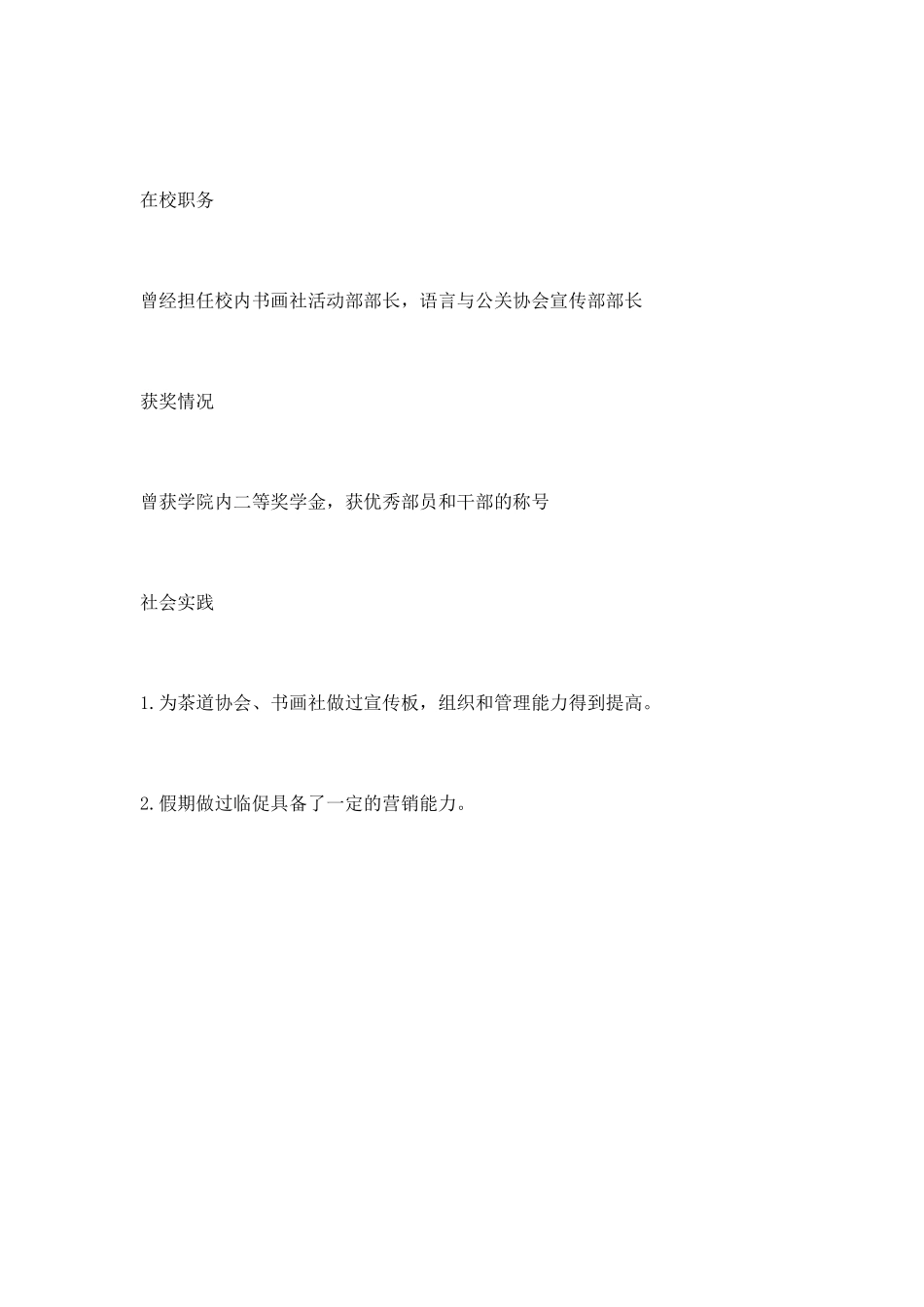 在校职务

曾经担任校内书画社活动部部长，语言与公关协会宣传部部长

获奖情况

曾获学院内二等奖学金，获优秀部员和干部的称号

社会实践

1.为茶道协会、书画社做过宣传板，组织和管理能力得到提高。

2.假期做过临促具备了一定的营销能力。